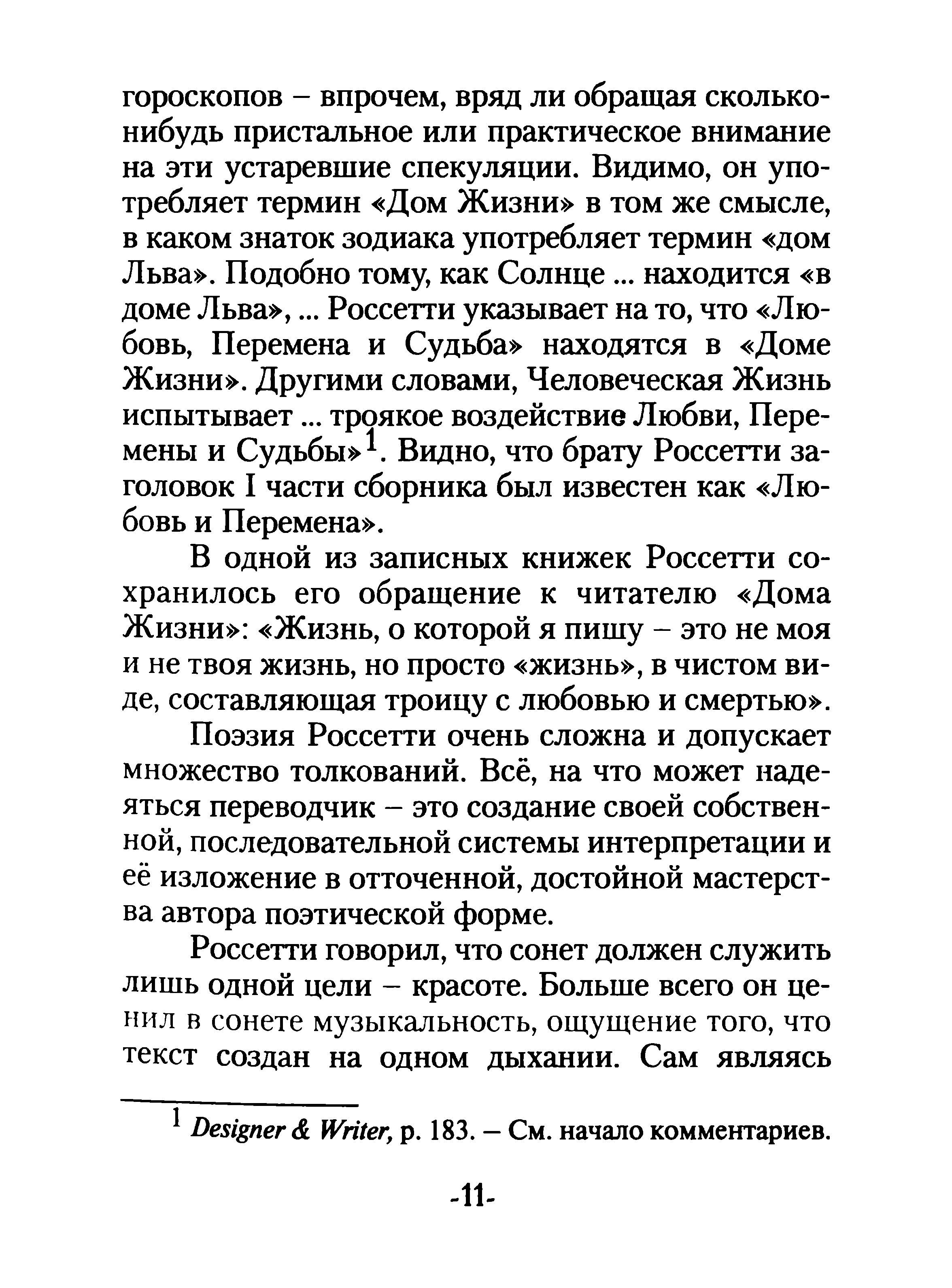 гороскопов – впрочем, вряд ли обращая сколько-нибудь пристальное или практическое внимание на эти устаревшие спекуляции. Видимо, он употребляет термин «Дом Жизни» в том же смысле, в каком знаток зодиака употребляет термин «дом Льва». Подобно тому, как Солнце ... находится «в доме Льва», ... Россетти указывает на то, что «Любовь, Перемена и Судьба» находятся в «Доме Жизни». Другими словами, Человеческая Жизнь испытывает ... троякое воздействие Любви, Перемены и Судьбы»$^1$. Видно, что брату Россетти заголовок I части сборника был известен как «Любовь и Перемена».

В одной из записных книжек Россетти сохранилось его обращение к читателю «Дома Жизни»: «Жизнь, о которой я пишу – это не моя и не твоя жизнь, но просто «жизнь», в чистом виде, составляющая троицу с любовью и смертью».

Поэзия Россетти очень сложна и допускает множество толкований. Всё, на что может надеяться переводчик – это создание своей собственной, последовательной системы интерпретации и её изложение в отточенной, достойной мастерства автора поэтической форме.

Россетти говорил, что сонет должен служить лишь одной цели – красоте. Больше всего он ценил в сонете музыкальность, ощущение того, что текст создан на одном дыхании. Сам являясь

$^1$ Designer & Writer, p. 183. – См. начало комментариев.

-11-